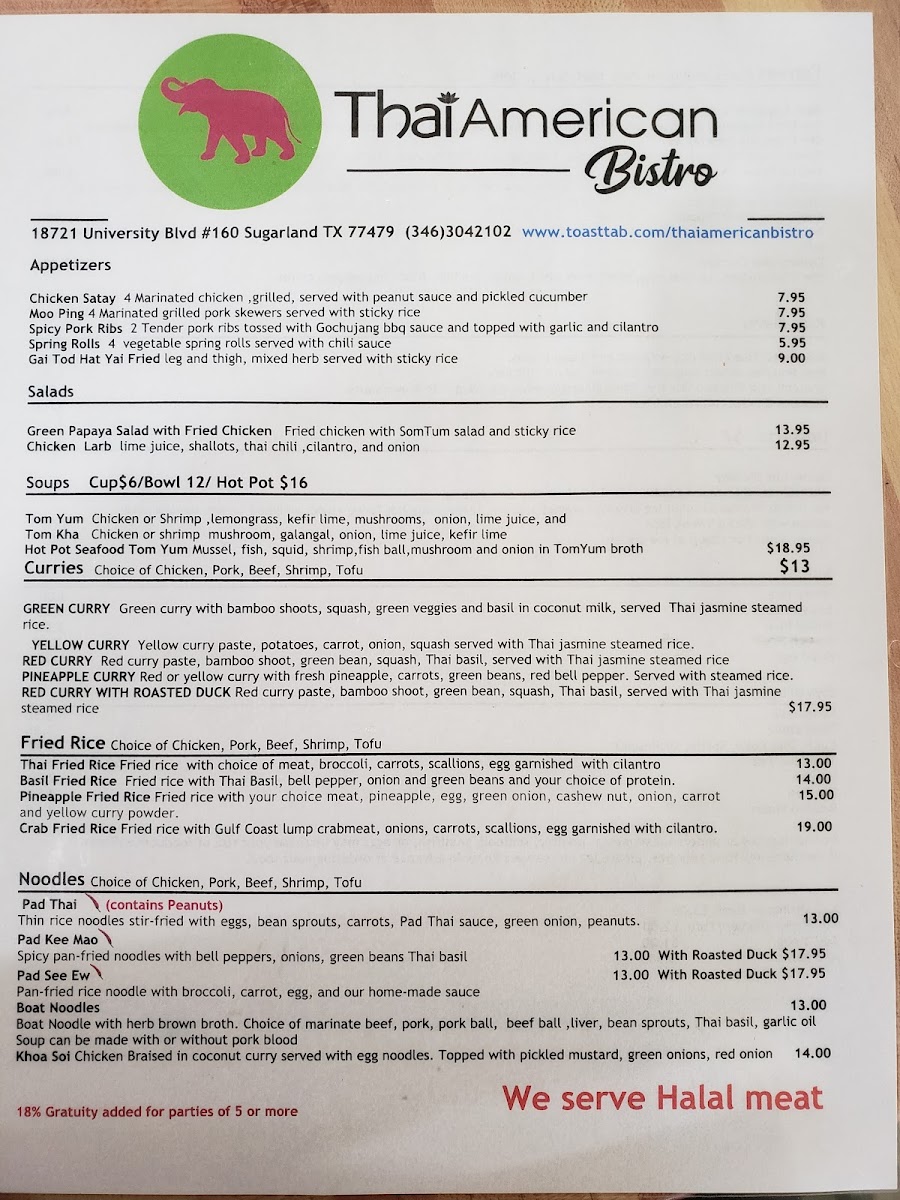 ThaiAmerican
Bistro

18721 University Blvd #160 Sugarland TX 77479 (346)3042102 www.toasttab.com/thaiamericanbistro

Appetizers

Chicken Satay 4 Marinated chicken ,grilled, served with peanut sauce and pickled cucumber 7.95
Moo Ping 4 Marinated grilled pork skewers served with sticky rice 7.95
Spicy Pork Ribs 2 Tender pork ribs tossed with Gochujang bbq sauce and topped with garlic and cilantro 7.95
Spring Rolls 4 vegetable spring rolls served with chili sauce 5.95
Gai Tod Hat Yai Fried leg and thigh, mixed herb served with sticky rice 9.00

Salads

Green Papaya Salad with Fried Chicken Fried chicken with SomTum salad and sticky rice 13.95
Chicken Larb lime juice, shallots, thai chili ,cilantro, and onion 12.95

Soups Cup$6/Bowl 12/ Hot Pot $16

Tom Yum Chicken or Shrimp ,lemongrass, kefir lime, mushrooms, onion, lime juice, and
Tom Kha Chicken or shrimp mushroom, galangal, onion, lime juice, kefir lime
Hot Pot Seafood Tom Yum Mussel, fish, squid, shrimp,fish ball,mushroom and onion in TomYum broth $18.95

Curries Choice of Chicken, Pork, Beef, Shrimp, Tofu $13

GREEN CURRY Green curry with bamboo shoots, squash, green veggies and basil in coconut milk, served Thai jasmine steamed rice.
YELLOW CURRY Yellow curry paste, potatoes, carrot, onion, squash served with Thai jasmine steamed rice.
RED CURRY Red curry paste, bamboo shoot, green bean, squash, Thai basil, served with Thai jasmine steamed rice
PINEAPPLE CURRY Red or yellow curry with fresh pineapple, carrots, green beans, red bell pepper. Served with steamed rice.
RED CURRY WITH ROASTED DUCK Red curry paste, bamboo shoot, green bean, squash, Thai basil, served with Thai jasmine steamed rice $17.95

Fried Rice Choice of Chicken, Pork, Beef, Shrimp, Tofu

Thai Fried Rice Fried rice with choice of meat, broccoli, carrots, scallions, egg garnished with cilantro 13.00
Basil Fried Rice Fried rice with Thai Basil, bell pepper, onion and green beans and your choice of protein. 14.00
Pineapple Fried Rice Fried rice with your choice meat, pineapple, egg, green onion, cashew nut, onion, carrot and yellow curry powder. 15.00
Crab Fried Rice Fried rice with Gulf Coast lump crabmeat, onions, carrots, scallions, egg garnished with cilantro. 19.00

Noodles Choice of Chicken, Pork, Beef, Shrimp, Tofu

Pad Thai (contains Peanuts)
Thin rice noodles stir-fried with eggs, bean sprouts, carrots, Pad Thai sauce, green onion, peanuts. 13.00
Pad Kee Mao
Spicy pan-fried noodles with bell peppers, onions, green beans Thai basil 13.00 With Roasted Duck $17.95
Pad See Ew 13.00 With Roasted Duck $17.95
Pan-fried rice noodle with broccoli, carrot, egg, and our home-made sauce
Boat Noodles 13.00
Boat Noodle with herb brown broth. Choice of marinate beef, pork, pork ball, beef ball ,liver, bean sprouts, Thai basil, garlic oil
Soup can be made with or without pork blood
Khoa Soi Chicken Braised in coconut curry served with egg noodles. Topped with pickled mustard, green onions, red onion 14.00

18% Gratuity added for parties of 5 or more

We serve Halal meat